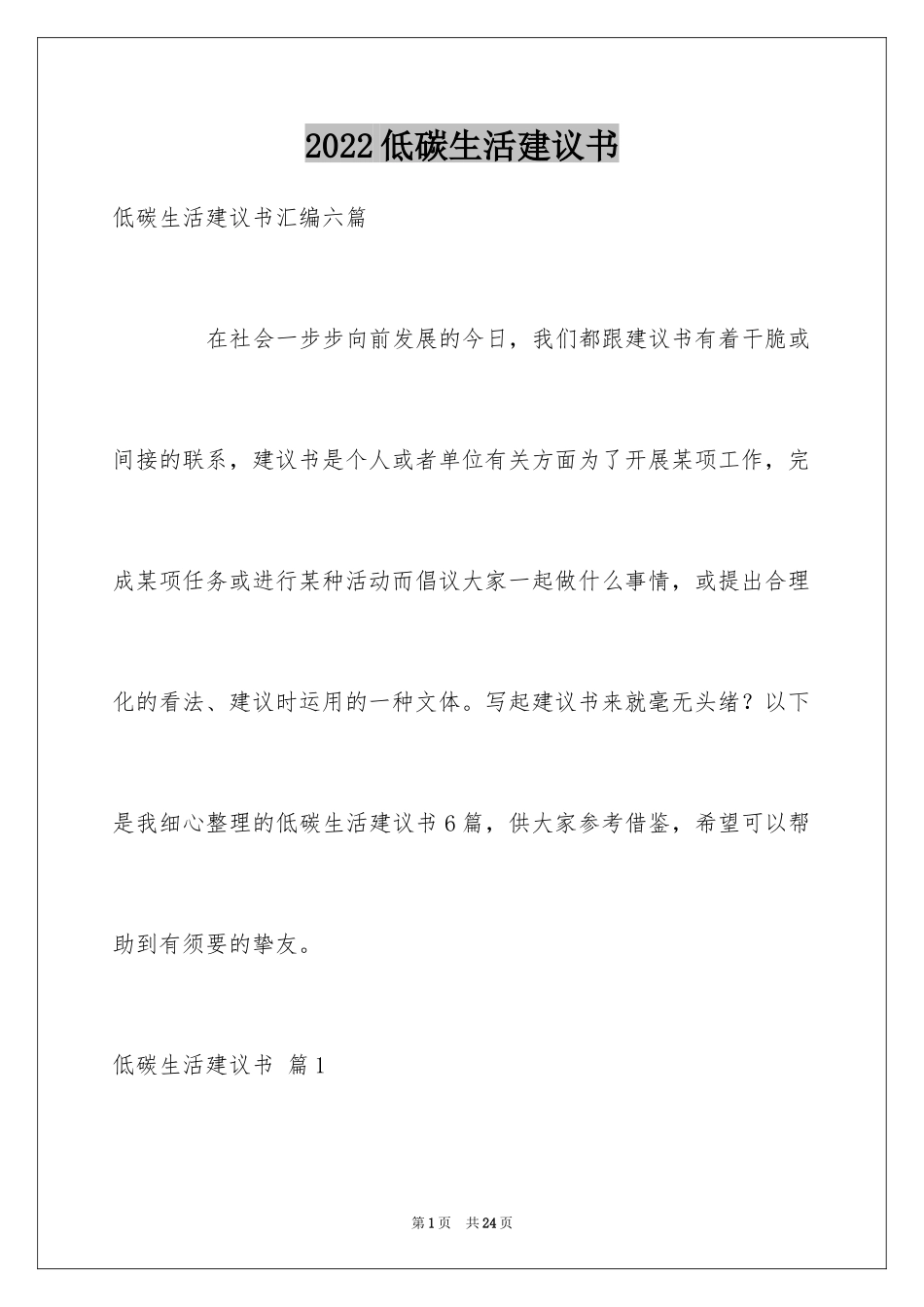 2022低碳生活建议书

低碳生活建议书汇编六篇

在社会一步步向前发展的今日，我们都跟建议书有着干脆或间接的联系，建议书是个人或者单位有关方面为了开展某项工作，完成某项任务或进行某种活动而倡议大家一起做什么事情，或提出合理化的看法、建议时运用的一种文体。写起建议书来就毫无头绪？以下是我细心整理的低碳生活建议书6篇，供大家参考借鉴，希望可以帮助到有须要的挚友。

低碳生活建议书 篇1

第1页 共24页